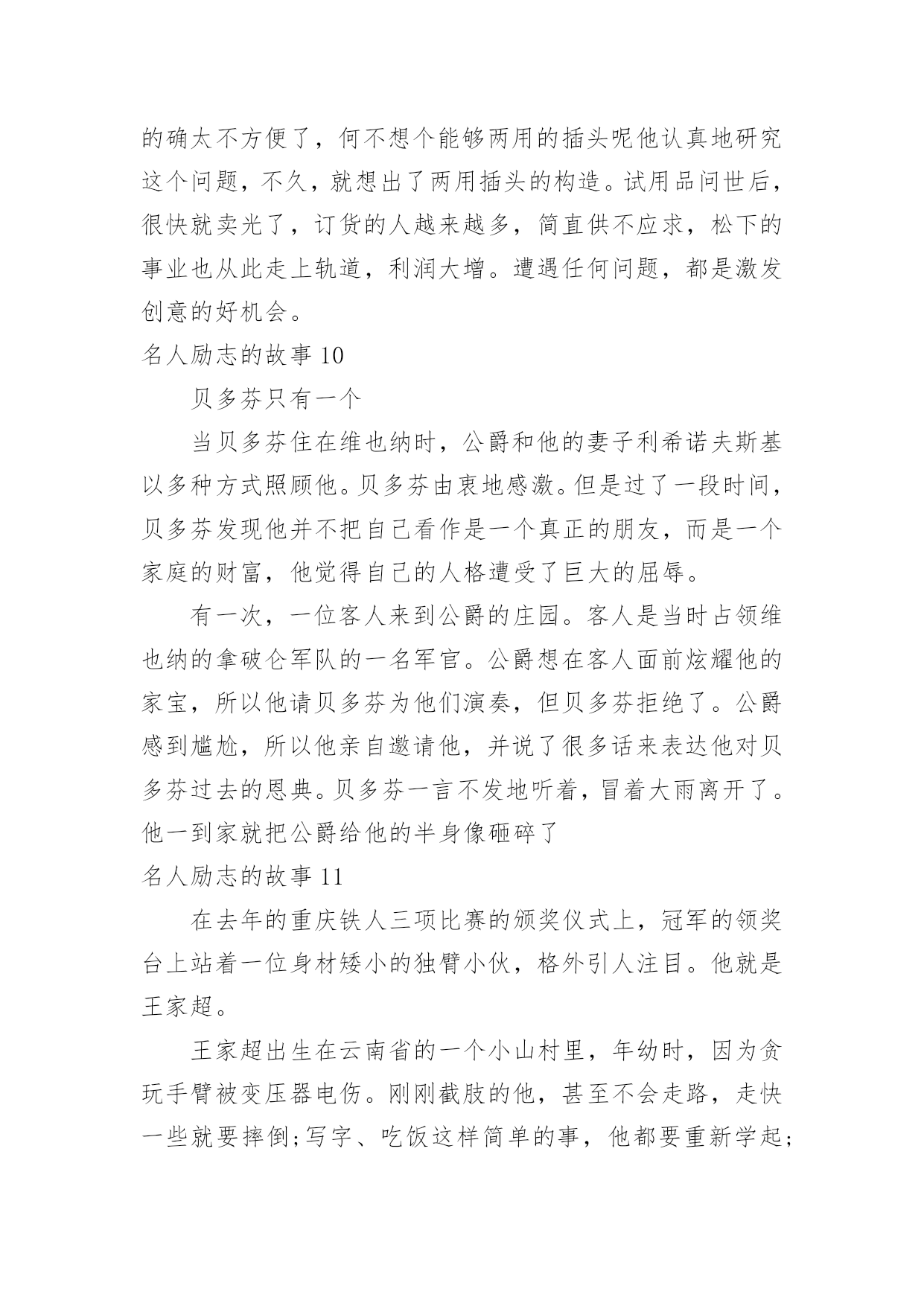 的确太不方便了，何不想个能够两用的插头呢他认真地研究这个问题，不久，就想出了两用插头的构造。试用品问世后，很快就卖光了，订货的人越来越多，简直供不应求，松下的事业也从此走上轨道，利润大增。遭遇任何问题，都是激发创意的好机会。

名人励志的故事 10

贝多芬只有一个

当贝多芬住在维也纳时，公爵和他的妻子利希诺夫斯基以多种方式照顾他。贝多芬由衷地感激。但是过了一段时间，贝多芬发现他并不把自己看作是一个真正的朋友，而是一个家庭的财富，他觉得自己的人格遭受了巨大的屈辱。

有一次，一位客人来到公爵的庄园。客人是当时占领维也纳的拿破仑军队的一名军官。公爵想在客人面前炫耀他的家宝，所以他请贝多芬为他们演奏，但贝多芬拒绝了。公爵感到尴尬，所以他亲自邀请他，并说了很多话来表达他对贝多芬过去的恩典。贝多芬一言不发地听着，冒着大雨离开了。他一到家就把公爵给他的半身像砸碎了

名人励志的故事 11

在去年的重庆铁人三项比赛的颁奖仪式上，冠军的领奖台上站着一位身材矮小的独臂小伙，格外引人注目。他就是王家超。

王家超出生在云南省的一个小山村里，年幼时，因为贪玩手臂被变压器电伤。刚刚截肢的他，甚至不会走路，走快一些就要摔倒;写字、吃饭这样简单的事，他都要重新学起;